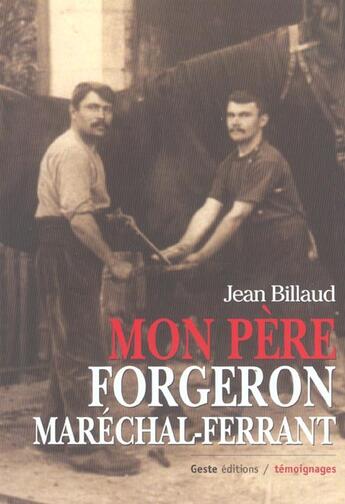 Jean Billaud

MON PÈRE
FORGERON
MARÉCHAL-FERRANT

Geste éditions / témoignages